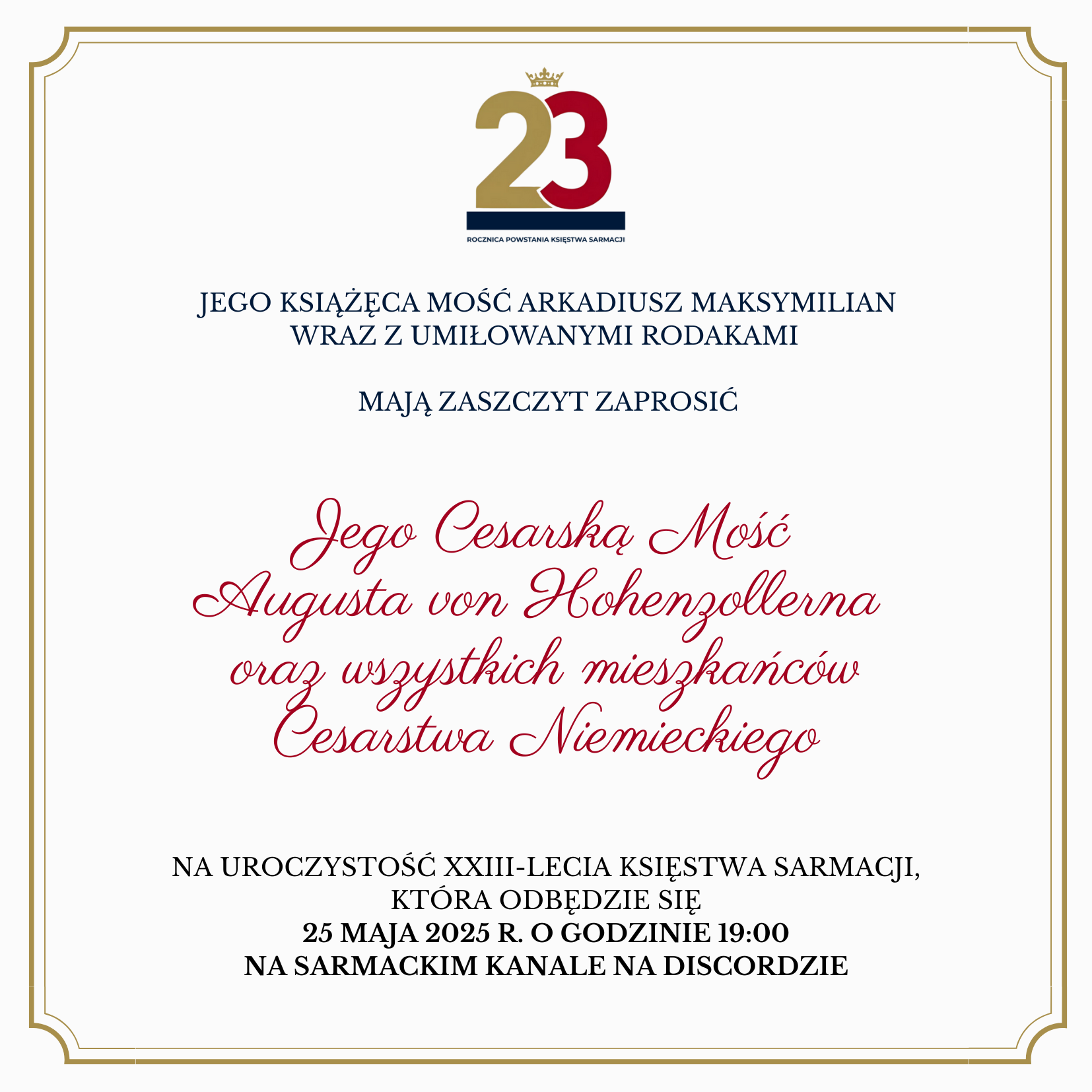 23

ROCZNICA POWSTANIA KSIĘSTWA SARMACJI

JEGO KSIĄŻĘCA MOŚĆ ARKADIUSZ MAKSYMILIAN
WRAZ Z UMIŁOWANYMI RODAKAMI

MAJĄ ZASZCZYT ZAPROSIĆ

Jego Cesarską Mość
Augusta von Hohenzollerna
oraz wszystkich mieszkańców
Cesarstwa Niemieckiego

NA UROCZYSTOŚĆ XXIII-LECIA KSIĘSTWA SARMACJI,
KTÓRA ODBĘDZIE SIĘ
25 MAJA 2025 R. O GODZINIE 19:00
NA SARMACKIM KANALE NA DISCORDZIE